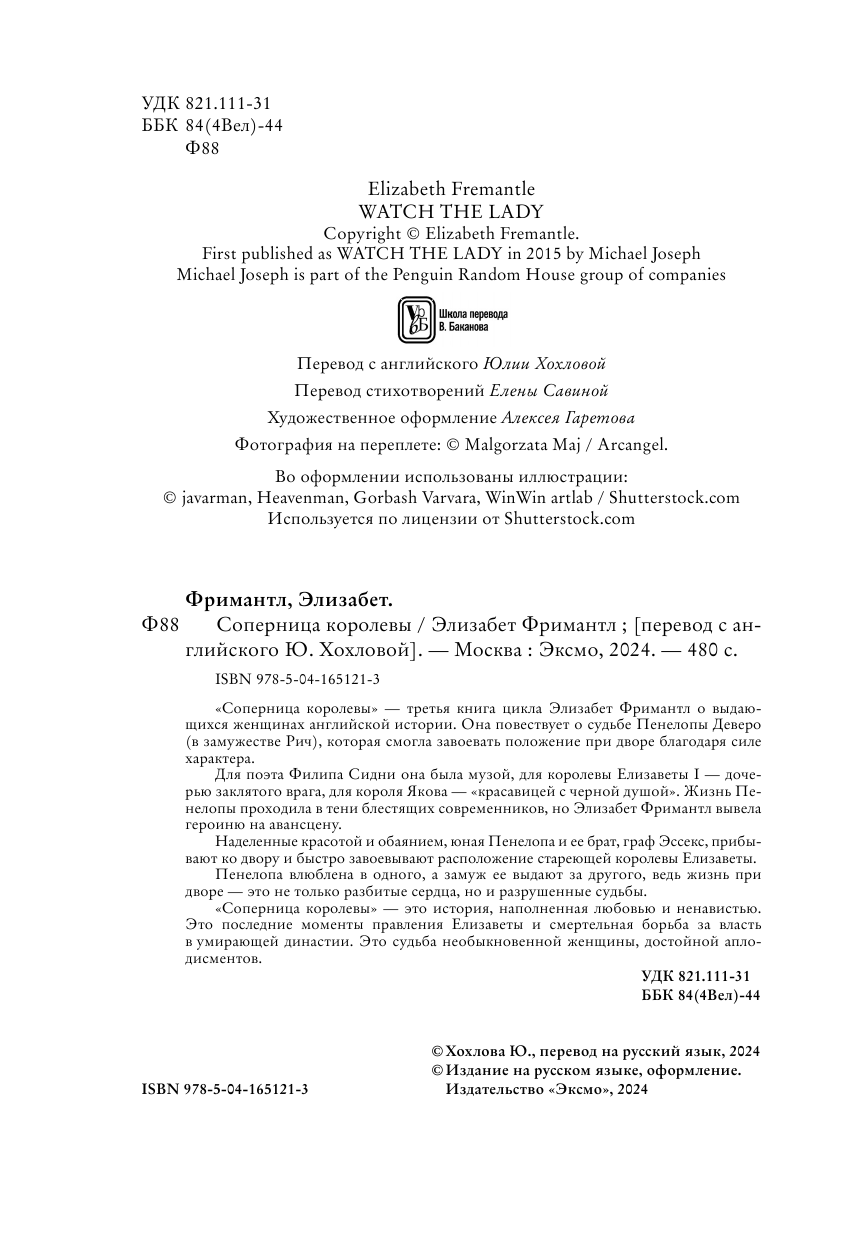 УДК 821.111-31
ББК 84(4Вел)-44
Ф88

Elizabeth Fremantle
WATCH THE LADY
Copyright © Elizabeth Fremantle.
First published as WATCH THE LADY in 2015 by Michael Joseph
Michael Joseph is part of the Penguin Random House group of companies

Школа перевода В. Баканова

Перевод с английского Юлии Хохловой

Перевод стихотворений Елены Савиной

Художественное оформление Алексея Гаретова

Фотография на переплете: © Malgorzata Maj / Arcangel.

Во оформлении использованы иллюстрации:
© javarman, Heavenman, Gorbash Varvara, WinWin artlab / Shutterstock.com
Используется по лицензии от Shutterstock.com

Фримантл, Элизабет.
Ф88 Соперница королевы / Элизабет Фримантл ; [перевод с английского Ю. Хохловой]. — Москва : Эксмо, 2024. — 480 с.

ISBN 978-5-04-165121-3

«Соперница королевы» — третья книга цикла Элизабет Фримантл о выдающихся женщинах английской истории. Она повествует о судьбе Пенелопы Деверо (в замужестве Рич), которая смогла завоевать положение при дворе благодаря силе характера.

Для поэта Филипа Сидни она была музой, для королевы Елизаветы I — дочерью заклятого врага, для короля Якова — «красавицей с черной душой». Жизнь Пенелопы проходила в тени блестящих современников, но Элизабет Фримантл вывела героиню на авансцену.

Наделенные красотой и обаянием, юная Пенелопа и ее брат, граф Эссекс, прибывают ко двору и быстро завоевывают расположение стареющей королевы Елизаветы.

Пенелопа влюблена в одного, а замуж ее выдают за другого, ведь жизнь при дворе — это не только разбитые сердца, но и разрушенные судьбы.

«Соперница королевы» — это история, наполненная любовью и ненавистью. Это последние моменты правления Елизаветы и смертельная борьба за власть в умирающей династии. Это судьба необыкновенной женщины, достойной аплодисментов.

УДК 821.111-31
ББК 84(4Вел)-44

© Хохлова Ю., перевод на русский язык, 2024
© Издание на русском языке, оформление. Издательство «Эксмо», 2024

ISBN 978-5-04-165121-3